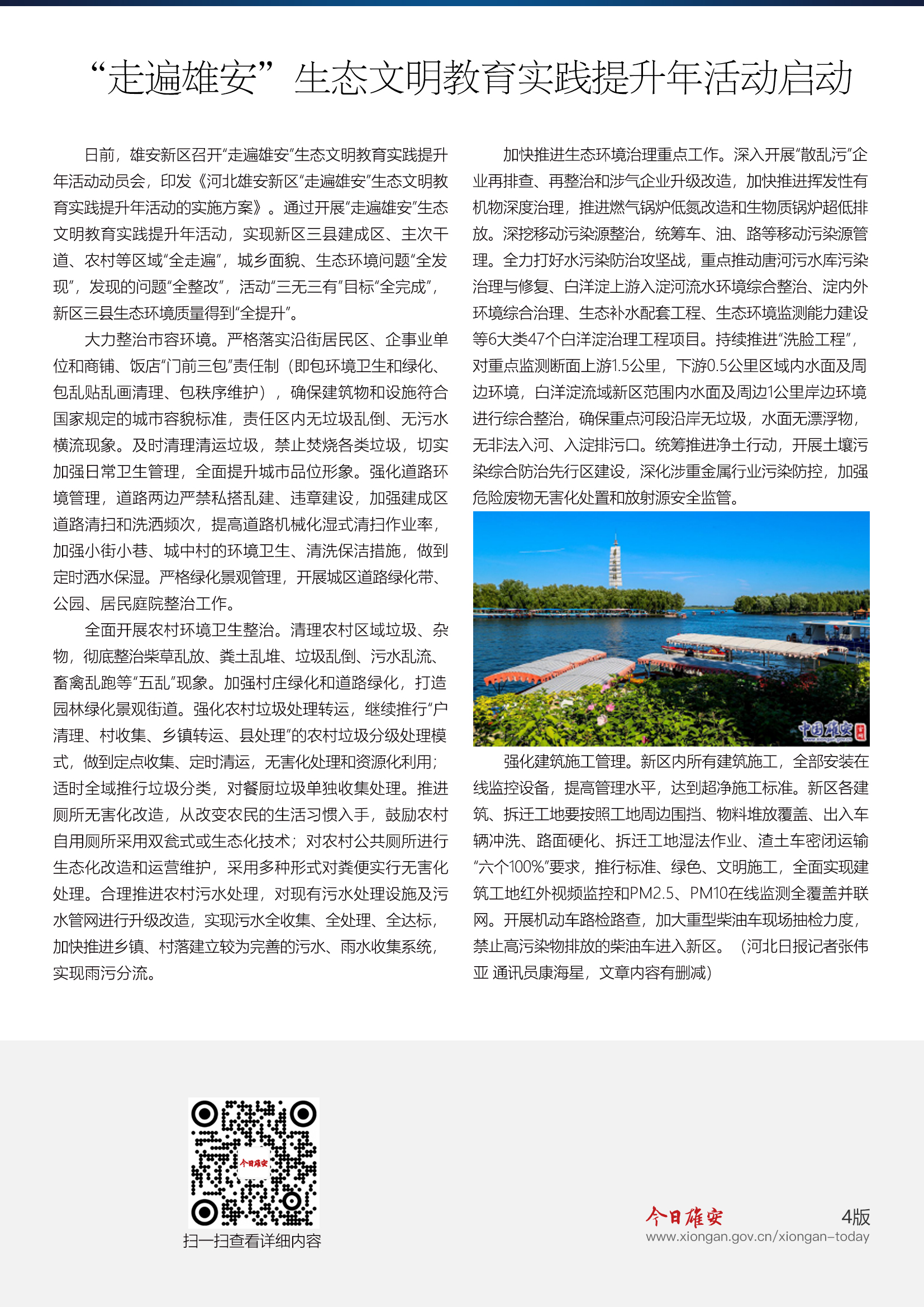 “走遍雄安”生态文明教育实践提升年活动启动

日前，雄安新区召开“走遍雄安”生态文明教育实践提升年活动动员会，印发《河北雄安新区“走遍雄安”生态文明教育实践提升年活动的实施方案》。通过开展“走遍雄安”生态文明教育实践提升年活动，实现新区三县建成区、主次干道、农村等区域“全走遍”，城乡面貌、生态环境问题“全发现”，发现的问题“全整改”，活动“三无三有”目标“全完成”，新区三县生态环境质量得到“全提升”。

大力整治市容环境。严格落实沿街居民区、企事业单位和商铺、饭店“门前三包”责任制（即包环境卫生和绿化、包乱贴乱画清理、包秩序维护），确保建筑物和设施符合国家规定的城市容貌标准，责任区内无垃圾乱倒、无污水横流现象。及时清理清运垃圾，禁止焚烧各类垃圾，切实加强日常卫生管理，全面提升城市品位形象。强化道路环境管理，道路两边严禁私搭乱建、违章建设，加强建成区道路清扫和洗洒频次，提高道路机械化湿式清扫作业率，加强小街小巷、城中村的环境卫生、清洗保洁措施，做到定时洒水保湿。严格绿化景观管理，开展城区道路绿化带、公园、居民庭院整治工作。

全面开展农村环境卫生整治。清理农村区域垃圾、杂物，彻底整治柴草乱放、粪土乱堆、垃圾乱倒、污水乱流、畜禽乱跑等“五乱”现象。加强村庄绿化和道路绿化，打造园林绿化景观街道。强化农村垃圾处理转运，继续推行“户清理、村收集、乡镇转运、县处理”的农村垃圾分级处理模式，做到定点收集、定时清运，无害化处理和资源化利用；适时全域推行垃圾分类，对餐厨垃圾单独收集处理。推进厕所无害化改造，从改变农民的生活习惯入手，鼓励农村自用厕所采用双瓮式或生态化技术；对农村公共厕所进行生态化改造和运营维护，采用多种形式对粪便实行无害化处理。合理推进农村污水处理，对现有污水处理设施及污水管网进行升级改造，实现污水全收集、全处理、全达标，加快推进乡镇、村落建立较为完善的污水、雨水收集系统，实现雨污分流。

加快推进生态环境治理重点工作。深入开展“散乱污”企业再排查、再整治和涉气企业升级改造，加快推进挥发性有机物深度治理，推进燃气锅炉低氮改造和生物质锅炉超低排放。深挖移动污染源整治，统筹车、油、路等移动污染源管理。全力打好水污染防治攻坚战，重点推动唐河污水库污染治理与修复、白洋淀上游入淀河流水环境综合整治、淀内外环境综合治理、生态补水配套工程、生态环境监测能力建设等6大类47个白洋淀治理工程项目。持续推进“洗脸工程”，对重点监测断面上游1.5公里，下游0.5公里区域内水面及周边环境，白洋淀流域新区范围内水面及周边1公里岸边环境进行综合整治，确保重点河段沿岸无垃圾，水面无漂浮物，无非法入河、入淀排污口。统筹推进净土行动，开展土壤污染综合防治先行区建设，深化涉重金属行业污染防控，加强危险废物无害化处置和放射源安全监管。

中国雄安

强化建筑施工管理。新区内所有建筑施工，全部安装在线监控设备，提高管理水平，达到超净施工标准。新区各建筑、拆迁工地要按照工地周边围挡、物料堆放覆盖、出入车辆冲洗、路面硬化、拆迁工地湿法作业、渣土车密闭运输“六个100%”要求，推行标准、绿色、文明施工，全面实现建筑工地红外视频监控和PM2.5、PM10在线监测全覆盖并联网。开展机动车路检路查，加大重型柴油车现场抽检力度，禁止高污染物排放的柴油车进入新区。（河北日报记者张伟亚 通讯员康海星，文章内容有删减）

今日雄安
扫一扫查看详细内容

今日雄安 4版
www.xiongan.gov.cn/xiongan-today